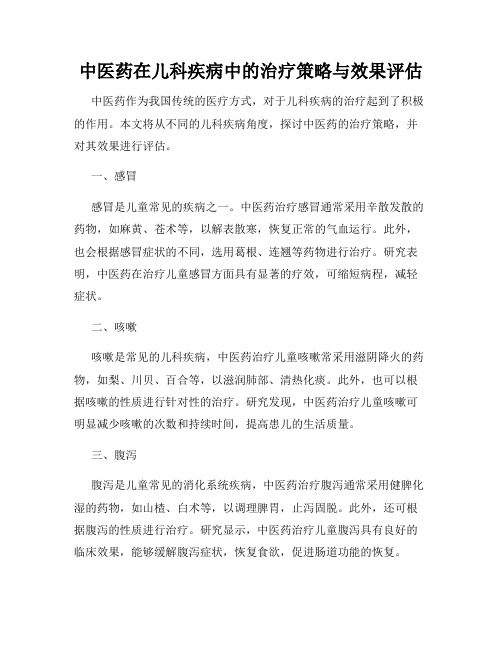 中医药在儿科疾病中的治疗策略与效果评估

中医药作为我国传统的医疗方式，对于儿科疾病的治疗起到了积极的作用。本文将从不同的儿科疾病角度，探讨中医药的治疗策略，并对其效果进行评估。

一、感冒

感冒是儿童常见的疾病之一。中医药治疗感冒通常采用辛散发散的药物，如麻黄、苍术等，以解表散寒，恢复正常的气血运行。此外，也会根据感冒症状的不同，选用葛根、连翘等药物进行治疗。研究表明，中医药在治疗儿童感冒方面具有显著的疗效，可缩短病程，减轻症状。

二、咳嗽

咳嗽是常见的儿科疾病，中医药治疗儿童咳嗽常采用滋阴降火的药物，如梨、川贝、百合等，以滋润肺部、清热化痰。此外，也可以根据咳嗽的性质进行针对性的治疗。研究发现，中医药治疗儿童咳嗽可明显减少咳嗽的次数和持续时间，提高患儿的生活质量。

三、腹泻

腹泻是儿童常见的消化系统疾病，中医药治疗腹泻通常采用健脾化湿的药物，如山楂、白术等，以调理脾胃，止泻固脱。此外，还可根据腹泻的性质进行治疗。研究显示，中医药治疗儿童腹泻具有良好的临床效果，能够缓解腹泻症状，恢复食欲，促进肠道功能的恢复。